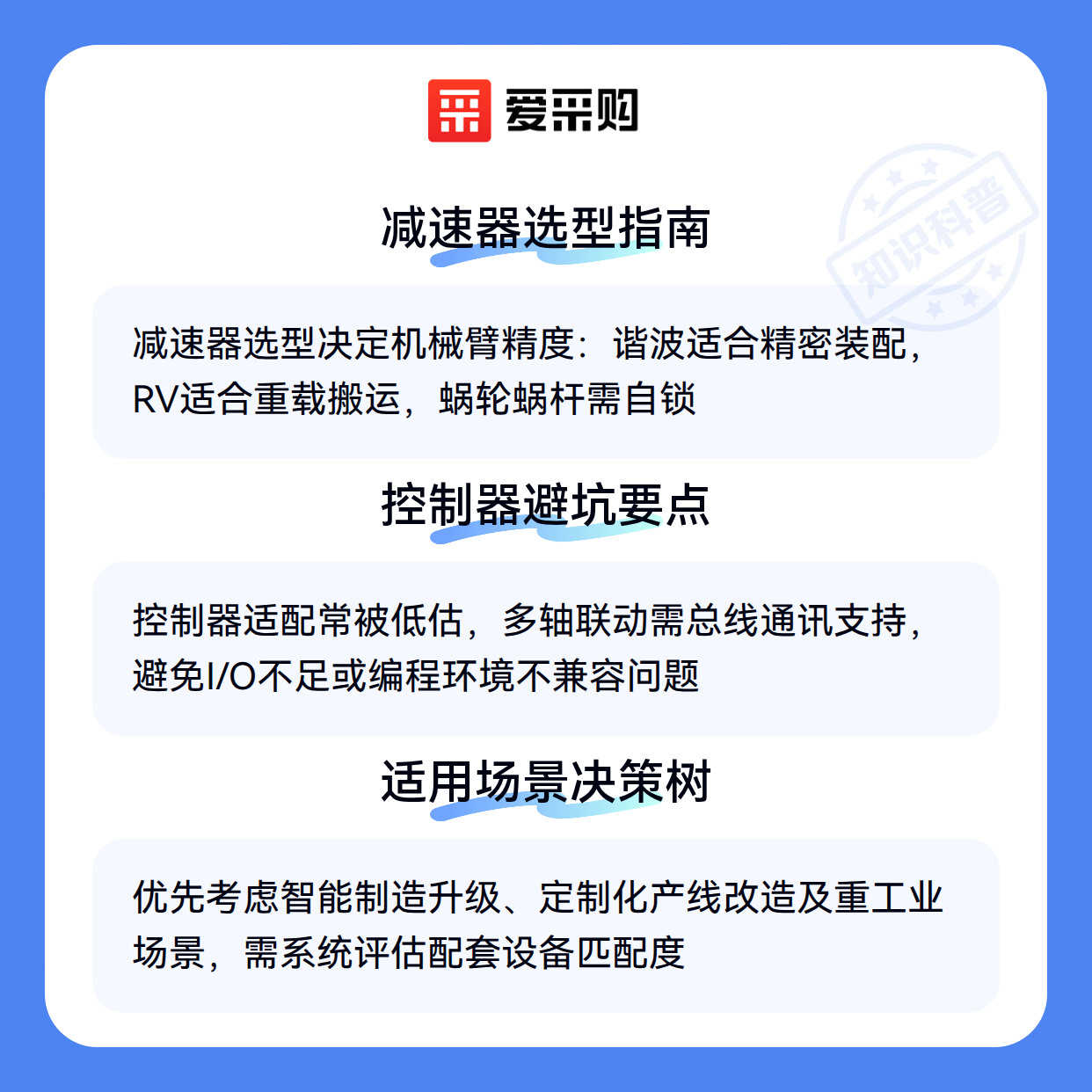 爱采购

减速器选型指南

减速器选型决定机械臂精度：谐波适合精密装配，RV适合重载搬运，蜗轮蜗杆需自锁

控制器避坑要点

控制器适配常被低估，多轴联动需总线通讯支持，避免I/O不足或编程环境不兼容问题

适用场景决策树

优先考虑智能制造升级、定制化产线改造及重工业场景，需系统评估配套设备匹配度

知识科普